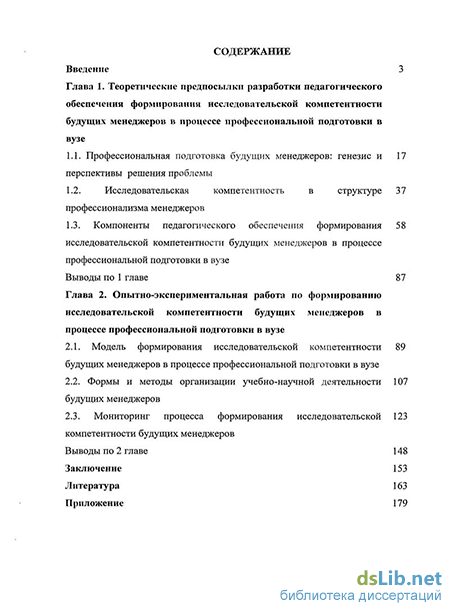 СОДЕРЖАНИЕ

Введение 3

Глава 1. Теоретические предпосылки разработки педагогического обеспечения формирования исследовательской компетентности будущих менеджеров в процессе профессиональной подготовки в вузе

1.1. Профессиональная подготовка будущих менеджеров: генезис и перспективы решения проблемы 17

1.2. Исследовательская компетентность в структуре профессионализма менеджеров 37

1.3. Компоненты педагогического обеспечения формирования исследовательской компетентности будущих менеджеров в процессе профессиональной подготовки в вузе 58

Выводы по 1 главе 87

Глава 2. Опытно-экспериментальная работа по формированию исследовательской компетентности будущих менеджеров в процессе профессиональной подготовки в вузе

2.1. Модель формирования исследовательской компетентности будущих менеджеров в процессе профессиональной подготовки в вузе 89

2.2. Формы и методы организации учебно-научной деятельности будущих менеджеров 107

2.3. Мониторинг процесса формирования исследовательской компетентности будущих менеджеров 123

Выводы по 2 главе 148

Заключение 153

Литература 163

Приложение 179

dsLib.net
библиотека диссертаций